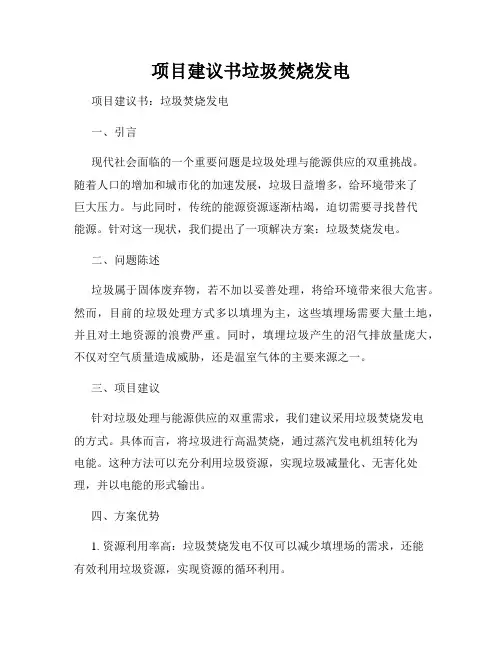 项目建议书垃圾焚烧发电

项目建议书：垃圾焚烧发电

一、引言

现代社会面临的一个重要问题是垃圾处理与能源供应的双重挑战。随着人口的增加和城市化的加速发展，垃圾日益增多，给环境带来了巨大压力。与此同时，传统的能源资源逐渐枯竭，迫切需要寻找替代能源。针对这一现状，我们提出了一项解决方案：垃圾焚烧发电。

二、问题陈述

垃圾属于固体废弃物，若不加以妥善处理，将给环境带来很大危害。然而，目前的垃圾处理方式多以填埋为主，这些填埋场需要大量土地，并且对土地资源的浪费严重。同时，填埋垃圾产生的沼气排放量庞大，不仅对空气质量造成威胁，还是温室气体的主要来源之一。

三、项目建议

针对垃圾处理与能源供应的双重需求，我们建议采用垃圾焚烧发电的方式。具体而言，将垃圾进行高温焚烧，通过蒸汽发电机组转化为电能。这种方法可以充分利用垃圾资源，实现垃圾减量化、无害化处理，并以电能的形式输出。

四、方案优势

1. 资源利用率高：垃圾焚烧发电不仅可以减少填埋场的需求，还能有效利用垃圾资源，实现资源的循环利用。